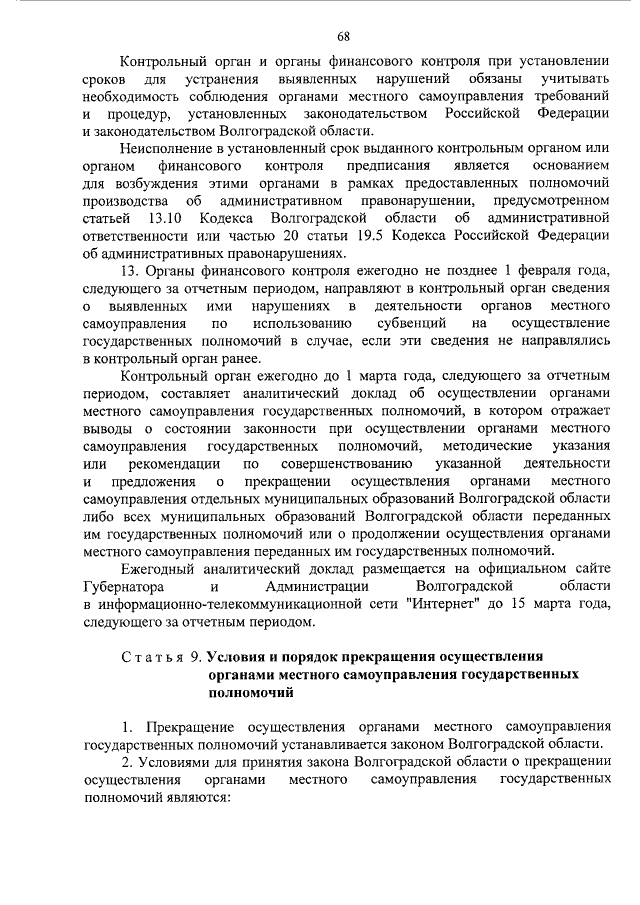 68

Контрольный орган и органы финансового контроля при установлении сроков для устранения выявленных нарушений обязаны учитывать необходимость соблюдения органами местного самоуправления требований и процедур, установленных законодательством Российской Федерации и законодательством Волгоградской области.

Неисполнение в установленный срок выданного контрольным органом или органом финансового контроля предписания является основанием для возбуждения этими органами в рамках предоставленных полномочий производства об административном правонарушении, предусмотренном статьей 13.10 Кодекса Волгоградской области об административной ответственности или частью 20 статьи 19.5 Кодекса Российской Федерации об административных правонарушениях.

13. Органы финансового контроля ежегодно не позднее 1 февраля года, следующего за отчетным периодом, направляют в контрольный орган сведения о выявленных ими нарушениях в деятельности органов местного самоуправления по использованию субвенций на осуществление государственных полномочий в случае, если эти сведения не направлялись в контрольный орган ранее.

Контрольный орган ежегодно до 1 марта года, следующего за отчетным периодом, составляет аналитический доклад об осуществлении органами местного самоуправления государственных полномочий, в котором отражает выводы о состоянии законности при осуществлении органами местного самоуправления государственных полномочий, методические указания или рекомендации по совершенствованию указанной деятельности и предложения о прекращении осуществления органами местного самоуправления отдельных муниципальных образований Волгоградской области либо всех муниципальных образований Волгоградской области переданных им государственных полномочий или о продолжении осуществления органами местного самоуправления переданных им государственных полномочий.

Ежегодный аналитический доклад размещается на официальном сайте Губернатора и Администрации Волгоградской области в информационно-телекоммуникационной сети "Интернет" до 15 марта года, следующего за отчетным периодом.

Статья 9. Условия и порядок прекращения осуществления органами местного самоуправления государственных полномочий

1. Прекращение осуществления органами местного самоуправления государственных полномочий устанавливается законом Волгоградской области.

2. Условиями для принятия закона Волгоградской области о прекращении осуществления органами местного самоуправления государственных полномочий являются: